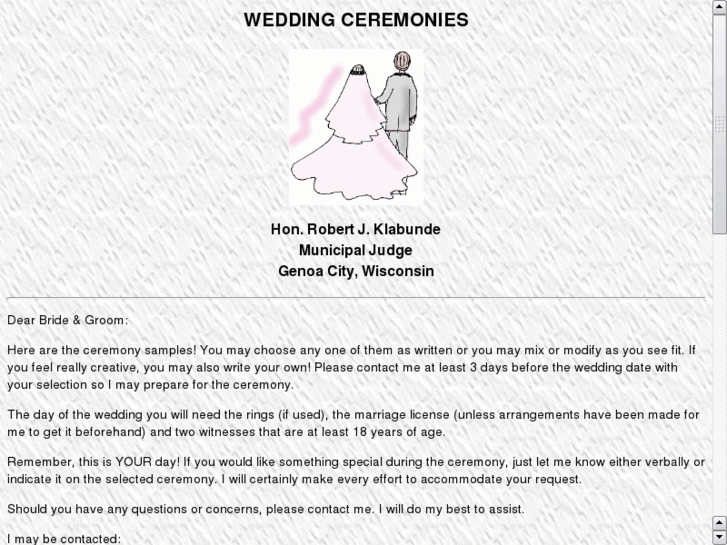 WEDDING CEREMONIES

Hon. Robert J. Klabunde
Municipal Judge
Genoa City, Wisconsin

Dear Bride & Groom:

Here are the ceremony samples! You may choose any one of them as written or you may mix or modify as you see fit. If you feel really creative, you may also write your own! Please contact me at least 3 days before the wedding date with your selection so I may prepare for the ceremony.

The day of the wedding you will need the rings (if used), the marriage license (unless arrangements have been made for me to get it beforehand) and two witnesses that are at least 18 years of age.

Remember, this is YOUR day! If you would like something special during the ceremony, just let me know either verbally or indicate it on the selected ceremony. I will certainly make every effort to accommodate your request.

Should you have any questions or concerns, please contact me. I will do my best to assist.

I may be contacted: